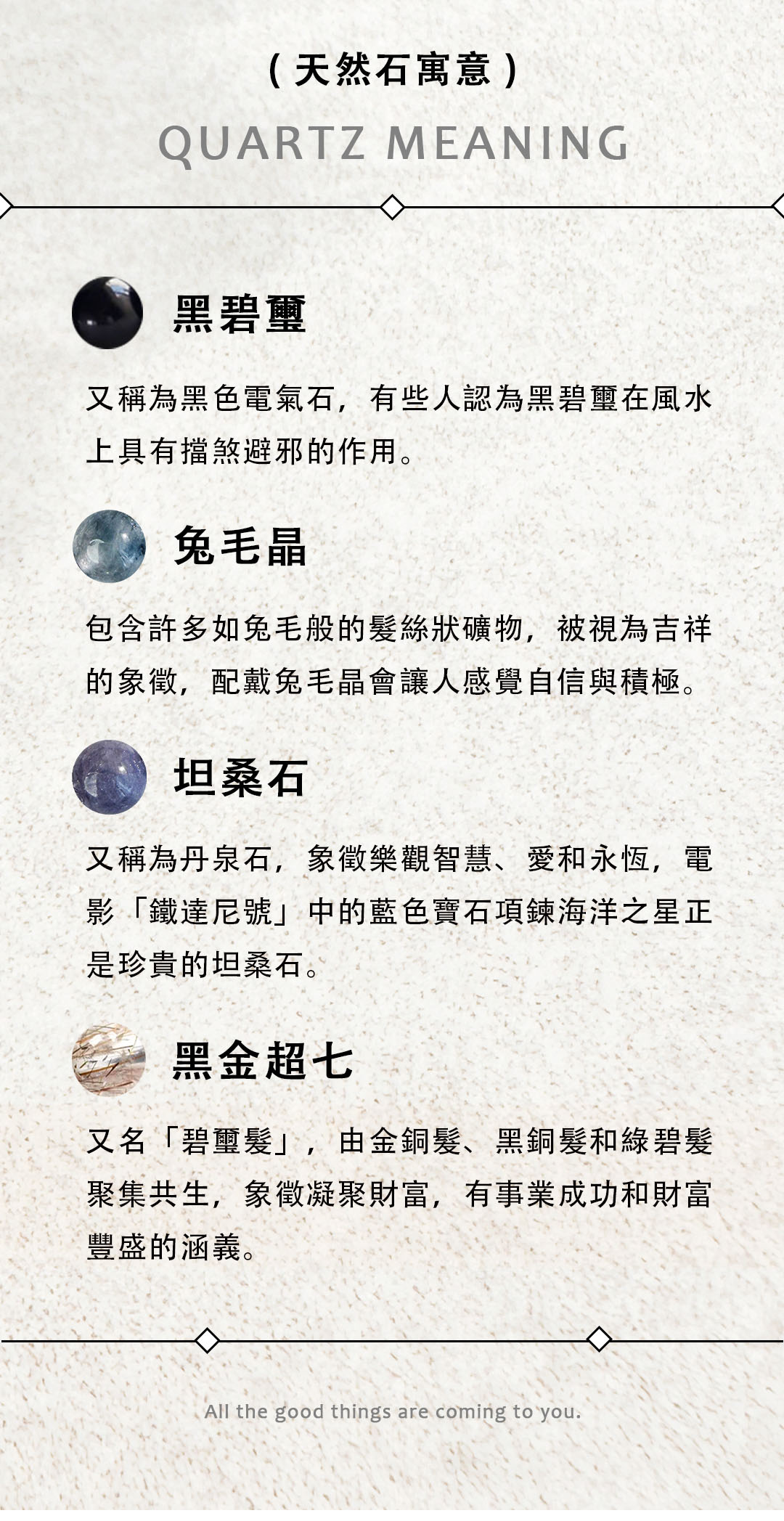 (天然石寓意)

QUARTZ MEANING

黑碧璽

又稱為黑色電氣石，有些人認為黑碧璽在風水上具有擋煞避邪的作用。

兔毛晶

包含許多如兔毛般的髮絲狀礦物，被視為吉祥的象徵，配戴兔毛晶會讓人感覺自信與積極。

坦桑石

又稱為丹泉石，象徵樂觀智慧、愛和永恆，電影「鐵達尼號」中的藍色寶石項鍊海洋之星正是珍貴的坦桑石。

黑金超七

又名「碧璽髮」，由金銅髮、黑銅髮和綠碧髮聚集共生，象徵凝聚財富，有事業成功和財富豐盛的涵義。

All the good things are coming to you.